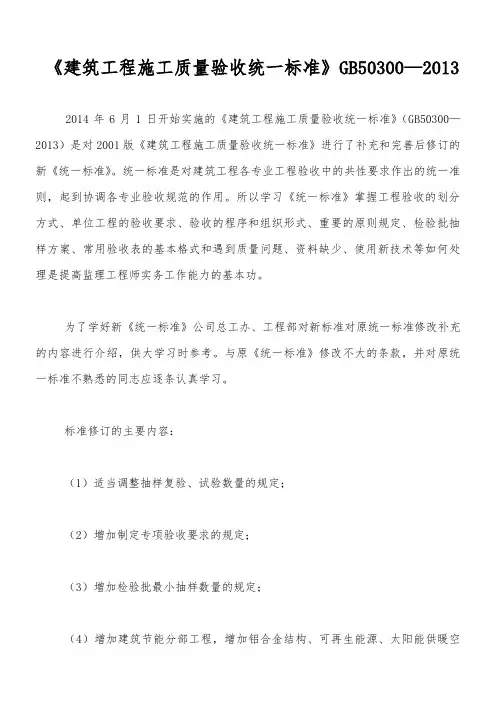 《建筑工程施工质量验收统一标准》GB50300—2013

2014 年 6 月 1 日开始实施的《建筑工程施工质量验收统一标准》(GB50300—2013)是对 2001 版《建筑工程施工质量验收统一标准》进行了补充和完善后修订的新《统一标准》。统一标准是对建筑工程各专业工程验收中的共性要求作出的统一准则，起到协调各专业验收规范的作用。所以学习《统一标准》掌握工程验收的划分方式、单位工程的验收要求、验收的程序和组织形式、重要的原则规定、检验批抽样方案、常用验收表的基本格式和遇到质量问题、资料缺少、使用新技术等如何处理是提高监理工程师实务工作能力的基本功。

为了学好新《统一标准》公司总工办、工程部对新标准对原统一标准修改补充的内容进行介绍，供大学习时参考。与原《统一标准》修改不大的条款，并对原统一标准不熟悉的同志应逐条认真学习。

标准修订的主要内容：

（1）适当调整抽样复验、试验数量的规定；

（2）增加制定专项验收要求的规定；

（3）增加检验批最小抽样数量的规定；

（4）增加建筑节能分部工程，增加铝合金结构、可再生能源、太阳能供暖空